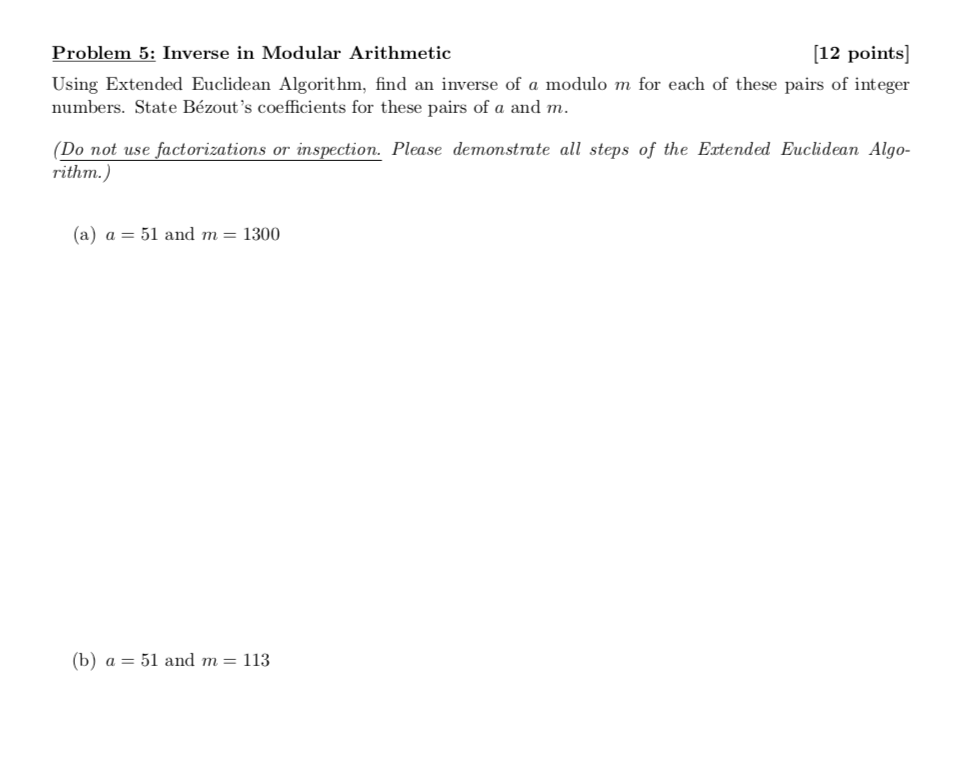 Problem 5: Inverse in Modular Arithmetic [12 points]

Using Extended Euclidean Algorithm, find an inverse of $a$ modulo $m$ for each of these pairs of integer numbers. State Bézout's coefficients for these pairs of $a$ and $m$.

(Do not use factorizations or inspection. Please demonstrate all steps of the Extended Euclidean Algorithm.)

(a) $a = 51$ and $m = 1300$

(b) $a = 51$ and $m = 113$